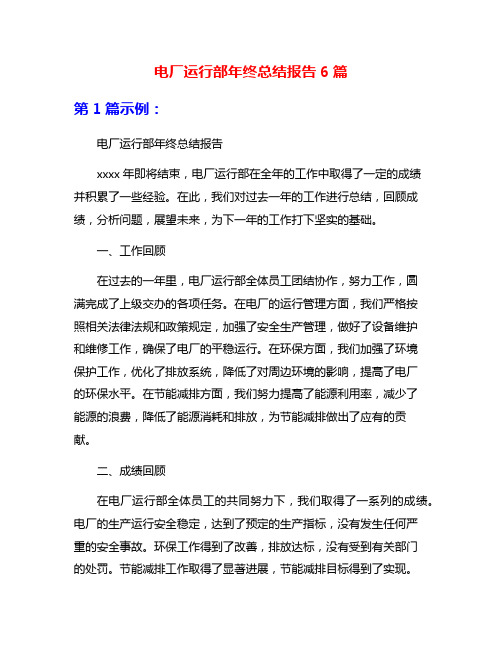 电厂运行部年终总结报告 6 篇

第 1 篇示例：

电厂运行部年终总结报告

xxxx 年即将结束，电厂运行部在全年的工作中取得了一定的成绩并积累了一些经验。在此，我们对过去一年的工作进行总结，回顾成绩，分析问题，展望未来，为下一年的工作打下坚实的基础。

一、工作回顾

在过去的一年里，电厂运行部全体员工团结协作，努力工作，圆满完成了上级交办的各项任务。在电厂的运行管理方面，我们严格按照相关法律法规和政策规定，加强了安全生产管理，做好了设备维护和维修工作，确保了电厂的平稳运行。在环保方面，我们加强了环境保护工作，优化了排放系统，降低了对周边环境的影响，提高了电厂的环保水平。在节能减排方面，我们努力提高了能源利用率，减少了能源的浪费，降低了能源消耗和排放，为节能减排做出了应有的贡献。

二、成绩回顾

在电厂运行部全体员工的共同努力下，我们取得了一系列的成绩。电厂的生产运行安全稳定，达到了预定的生产指标，没有发生任何严重的安全事故。环保工作得到了改善，排放达标，没有受到有关部门的处罚。节能减排工作取得了显著进展，节能减排目标得到了实现。